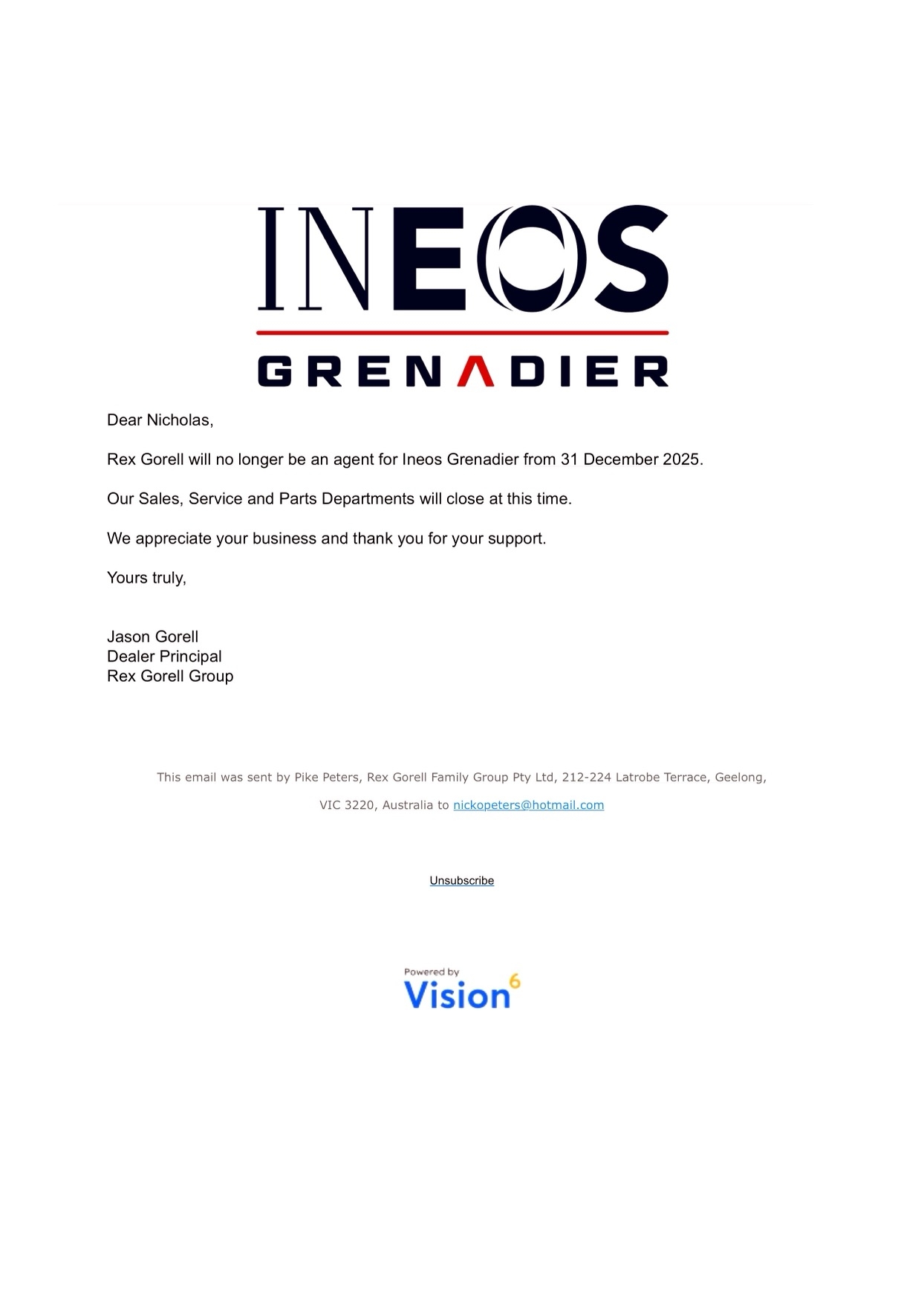 INEOS
GRENADIER

Dear Nicholas,

Rex Gorell will no longer be an agent for Ineos Grenadier from 31 December 2025.

Our Sales, Service and Parts Departments will close at this time.

We appreciate your business and thank you for your support.

Yours truly,

Jason Gorell
Dealer Principal
Rex Gorell Group

This email was sent by Pike Peters, Rex Gorell Family Group Pty Ltd, 212-224 Latrobe Terrace, Geelong, VIC 3220, Australia to nickopeters@hotmail.com

Unsubscribe

Powered by
Vision6